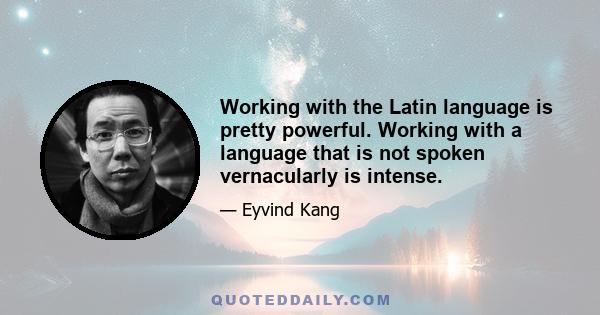 Working with the Latin language is pretty powerful. Working with a language that is not spoken vernacularly is intense.

— Eyvind Kang

QUOTEDDAILY.COM